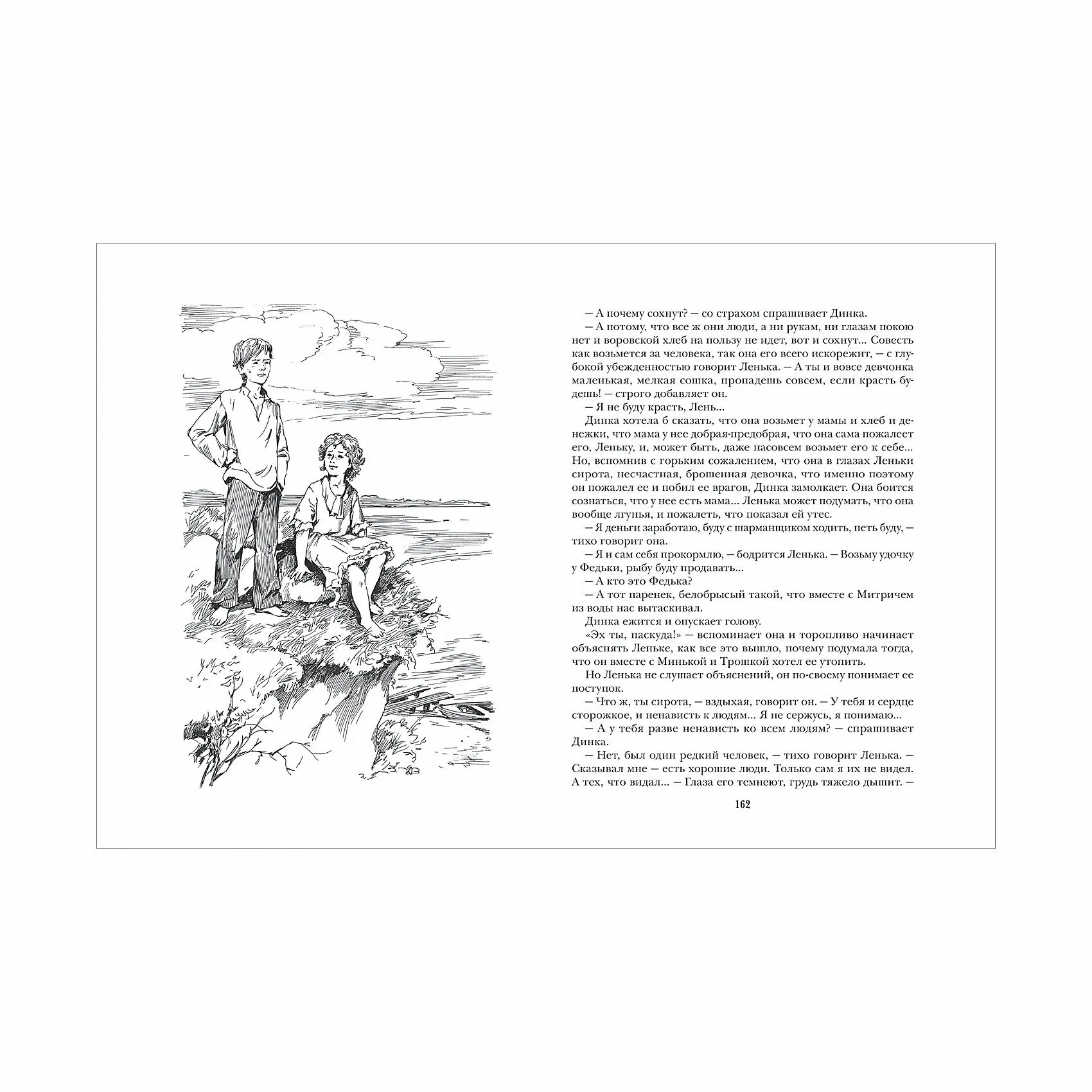 — А почему сохнут? — со страхом спрашивает Динка.

— А потому, что все ж они люди, а ни рукам, ни глазам покою нет и воровской хлеб на пользу не идет, вот и сохнут... Совесть как возьмется за человека, так она его всего искорежит, — с глубокой убежденностью говорит Ленька. — А ты и вовсе девчонка маленькая, мелкая сошка, пропадешь совсем, если красть будешь! — строго добавляет он.

— Я не буду красть, Лень...

Динка хотела б сказать, что она возьмет у мамы и хлеб и денежки, что мама у нее добрая-предобрая, что она сама пожалеет его, Леньку, и, может быть, даже насовсем возьмет его к себе... Но, вспомнив с горьким сожалением, что она в глазах Леньки сирота, несчастная, брошенная девочка, что именно поэтому он пожалел ее и побил ее врагов, Динка замолкает. Она боится сознаться, что у нее есть мама... Ленька может подумать, что она вообще лгунья, и пожалеть, что показал ей утес.

— Я деньги заработаю, буду с шарманщиком ходить, петь буду, — тихо говорит она.

— Я и сам себя прокормлю, — бодрится Ленька. — Возьму удочку у Федьки, рыбу буду продавать...

— А кто это Федька?

— А тот паренек, белобрысый такой, что вместе с Митричем из воды нас вытаскивал.

Динка ежится и опускает голову.

«Эх ты, паскуда!» — вспоминает она и торопливо начинает объяснять Леньке, как все это вышло, почему подумала тогда, что он вместе с Минькой и Трошкой хотел ее утопить.

Но Ленька не слушает объяснений, он по-своему понимает ее поступок.

— Что ж, ты сирота, — вздыхая, говорит он. — У тебя и сердце сторожкое, и ненависть к людям... Я не сержусь, я понимаю...

— А у тебя разве ненависть ко всем людям? — спрашивает Динка.

— Нет, был один редкий человек, — тихо говорит Ленька. — Сказывал мне — есть хорошие люди. Только сам я их не видел. А тех, что видал... — Глаза его темнеют, грудь тяжело дышит. —

162